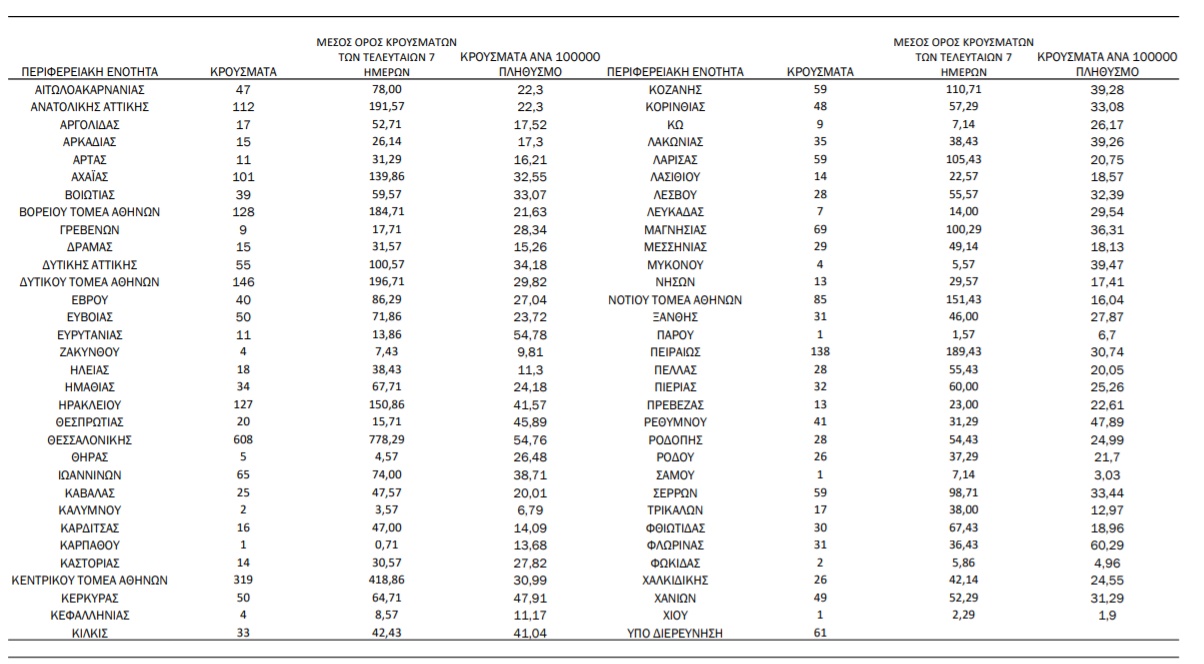 | ΠΕΡΙΦΕΡΕΙΑΚΗ ΕΝΟΤΗΤΑ | ΚΡΟΥΣΜΑΤΑ | ΜΕΣΟΣ ΟΡΟΣ ΚΡΟΥΣΜΑΤΩΝ ΤΩΝ ΤΕΛΕΥΤΑΙΩΝ 7 ΗΜΕΡΩΝ | ΚΡΟΥΣΜΑΤΑ ΑΝΑ 100000 ΠΛΗΘΥΣΜΟ |
|---|---|---|---|
| ΑΙΤΩΛΟΑΚΑΡΝΑΝΙΑΣ | 47 | 78,00 | 22,3 |
| ΑΝΑΤΟΛΙΚΗΣ ΑΤΤΙΚΗΣ | 112 | 191,57 | 22,3 |
| ΑΡΓΟΛΙΔΑΣ | 17 | 52,71 | 17,52 |
| ΑΡΚΑΔΙΑΣ | 15 | 26,14 | 17,3 |
| ΑΡΤΑΣ | 11 | 31,29 | 16,21 |
| ΑΧΑΪΑΣ | 101 | 139,86 | 32,55 |
| ΒΟΙΩΤΙΑΣ | 39 | 59,57 | 33,07 |
| ΒΟΡΕΙΟΥ ΤΟΜΕΑ ΑΘΗΝΩΝ | 128 | 184,71 | 21,63 |
| ΓΡΕΒΕΝΩΝ | 9 | 17,71 | 28,34 |
| ΔΡΑΜΑΣ | 15 | 31,57 | 15,26 |
| ΔΥΤΙΚΗΣ ΑΤΤΙΚΗΣ | 55 | 100,57 | 34,18 |
| ΔΥΤΙΚΟΥ ΤΟΜΕΑ ΑΘΗΝΩΝ | 146 | 196,71 | 29,82 |
| ΕΒΡΟΥ | 40 | 86,29 | 27,04 |
| ΕΥΒΟΙΑΣ | 50 | 71,86 | 23,72 |
| ΕΥΡΥΤΑΝΙΑΣ | 11 | 13,86 | 54,78 |
| ΖΑΚΥΝΘΟΥ | 4 | 7,43 | 9,81 |
| ΗΛΕΙΑΣ | 18 | 38,43 | 11,3 |
| ΗΜΑΘΙΑΣ | 34 | 67,71 | 24,18 |
| ΗΡΑΚΛΕΙΟΥ | 127 | 150,86 | 41,57 |
| ΘΕΣΠΡΩΤΙΑΣ | 20 | 15,71 | 45,89 |
| ΘΕΣΣΑΛΟΝΙΚΗΣ | 608 | 778,29 | 54,76 |
| ΘΗΡΑΣ | 5 | 4,57 | 26,48 |
| ΙΩΑΝΝΙΝΩΝ | 65 | 74,00 | 38,71 |
| ΚΑΒΑΛΑΣ | 25 | 47,57 | 20,01 |
| ΚΑΛΥΜΝΟΥ | 2 | 3,57 | 6,79 |
| ΚΑΡΔΙΤΣΑΣ | 16 | 47,00 | 14,09 |
| ΚΑΡΠΑΘΟΥ | 1 | 0,71 | 13,68 |
| ΚΑΣΤΟΡΙΑΣ | 14 | 30,57 | 27,82 |
| ΚΕΝΤΡΙΚΟΥ ΤΟΜΕΑ ΑΘΗΝΩΝ | 319 | 418,86 | 30,99 |
| ΚΕΡΚΥΡΑΣ | 50 | 64,71 | 47,91 |
| ΚΕΦΑΛΛΗΝΙΑΣ | 4 | 8,57 | 11,17 |
| ΚΙΛΚΙΣ | 33 | 42,43 | 41,04 |

| ΠΕΡΙΦΕΡΕΙΑΚΗ ΕΝΟΤΗΤΑ | ΚΡΟΥΣΜΑΤΑ | ΜΕΣΟΣ ΟΡΟΣ ΚΡΟΥΣΜΑΤΩΝ ΤΩΝ ΤΕΛΕΥΤΑΙΩΝ 7 ΗΜΕΡΩΝ | ΚΡΟΥΣΜΑΤΑ ΑΝΑ 100000 ΠΛΗΘΥΣΜΟ |
|---|---|---|---|
| ΚΟΖΑΝΗΣ | 59 | 110,71 | 39,28 |
| ΚΟΡΙΝΘΙΑΣ | 48 | 57,29 | 33,08 |
| ΚΩ | 9 | 7,14 | 26,17 |
| ΛΑΚΩΝΙΑΣ | 35 | 38,43 | 39,26 |
| ΛΑΡΙΣΑΣ | 59 | 105,43 | 20,75 |
| ΛΑΣΙΘΙΟΥ | 14 | 22,57 | 18,57 |
| ΛΕΣΒΟΥ | 28 | 55,57 | 32,39 |
| ΛΕΥΚΑΔΑΣ | 7 | 14,00 | 29,54 |
| ΜΑΓΝΗΣΙΑΣ | 69 | 100,29 | 36,31 |
| ΜΕΣΣΗΝΙΑΣ | 29 | 49,14 | 18,13 |
| ΜΥΚΟΝΟΥ | 4 | 5,57 | 39,47 |
| ΝΗΣΩΝ | 13 | 29,57 | 17,41 |
| ΝΟΤΙΟΥ ΤΟΜΕΑ ΑΘΗΝΩΝ | 85 | 151,43 | 16,04 |
| ΞΑΝΘΗΣ | 31 | 46,00 | 27,87 |
| ΠΑΡΟΥ | 1 | 1,57 | 6,7 |
| ΠΕΙΡΑΙΩΣ | 138 | 189,43 | 30,74 |
| ΠΕΛΛΑΣ | 28 | 55,43 | 20,05 |
| ΠΙΕΡΙΑΣ | 32 | 60,00 | 25,26 |
| ΠΡΕΒΕΖΑΣ | 13 | 23,00 | 22,61 |
| ΡΕΘΥΜΝΟΥ | 41 | 31,29 | 47,89 |
| ΡΟΔΟΠΗΣ | 28 | 54,43 | 24,99 |
| ΡΟΔΟΥ | 26 | 37,29 | 21,7 |
| ΣΑΜΟΥ | 1 | 7,14 | 3,03 |
| ΣΕΡΡΩΝ | 59 | 98,71 | 33,44 |
| ΤΡΙΚΑΛΩΝ | 17 | 38,00 | 12,97 |
| ΦΘΙΩΤΙΔΑΣ | 30 | 67,43 | 18,96 |
| ΦΛΩΡΙΝΑΣ | 31 | 36,43 | 60,29 |
| ΦΩΚΙΔΑΣ | 2 | 5,86 | 4,96 |
| ΧΑΛΚΙΔΙΚΗΣ | 26 | 42,14 | 24,55 |
| ΧΑΝΙΩΝ | 49 | 52,29 | 31,29 |
| ΧΙΟΥ | 1 | 2,29 | 1,9 |
| ΥΠΟ ΔΙΕΡΕΥΝΗΣΗ | 61 | | |